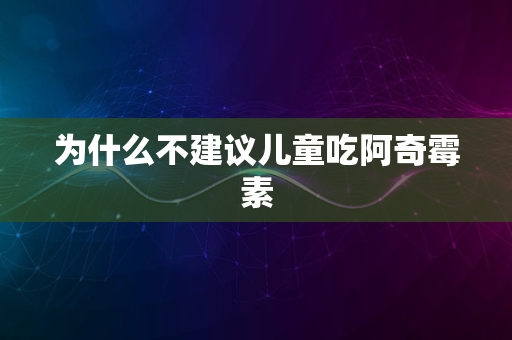 为什么不建议儿童吃阿奇霉素